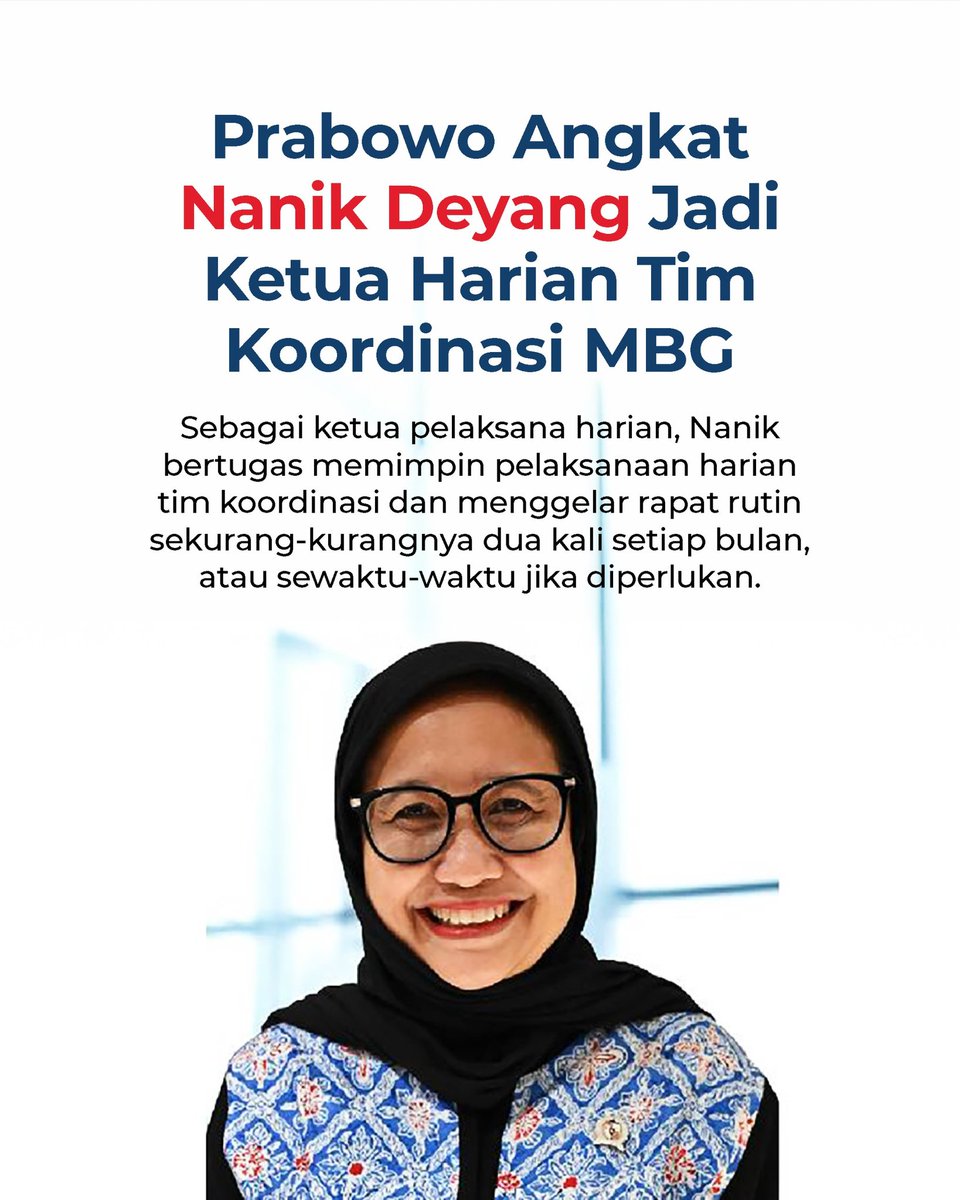 Prabowo Angkat Nanik Deyang Jadi Ketua Harian Tim Koordinasi MBG

Sebagai ketua pelaksana harian, Nanik bertugas memimpin pelaksanaan harian tim koordinasi dan menggelar rapat rutin sekurang-kurangnya dua kali setiap bulan, atau sewaktu-waktu jika diperlukan.